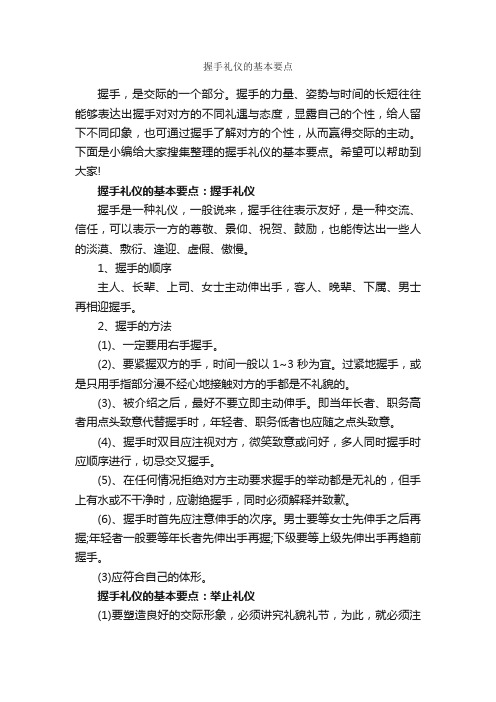 握手礼仪的基本要点

握手，是交际的一个部分。握手的力量、姿势与时间的长短往往能够表达出握手对对方的不同礼遇与态度，显露自己的个性，给人留下不同印象，也可通过握手了解对方的个性，从而赢得交际的主动。下面是小编给大家搜集整理的握手礼仪的基本要点。希望可以帮助到大家!

握手礼仪的基本要点：握手礼仪

握手是一种礼仪，一般说来，握手往往表示友好，是一种交流、信任，可以表示一方的尊敬、景仰、祝贺、鼓励，也能传达出一些人的淡漠、敷衍、逢迎、虚假、傲慢。

1、握手的顺序

主人、长辈、上司、女士主动伸出手，客人、晚辈、下属、男士再相迎握手。

2、握手的方法

(1)、一定要用右手握手。

(2)、要紧握双方的手，时间一般以 1~3 秒为宜。过紧地握手，或是只用手指部分漫不经心地接触对方的手都是不礼貌的。

(3)、被介绍之后，最好不要立即主动伸手。即当年长者、职务高者用点头致意代替握手时，年轻者、职务低者也应随之点头致意。

(4)、握手时双目应注视对方，微笑致意或问好，多人同时握手时应顺序进行，切忌交叉握手。

(5)、在任何情况拒绝对方主动要求握手的举动都是无礼的，但手上有水或不干净时，应谢绝握手，同时必须解释并致歉。

(6)、握手时首先应注意伸手的次序。男士要等女士先伸手之后再握;年轻者一般要等年长者先伸出手再握;下级要等上级先伸出手再趋前握手。

(3)应符合自己的体形。

握手礼仪的基本要点：举止礼仪

(1)要塑造良好的交际形象，必须讲究礼貌礼节，为此，就必须注